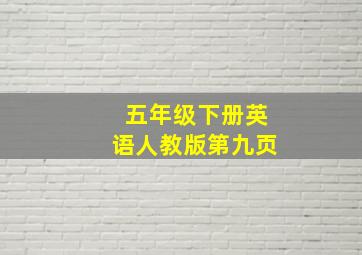 五年级下册英语人教版第九页